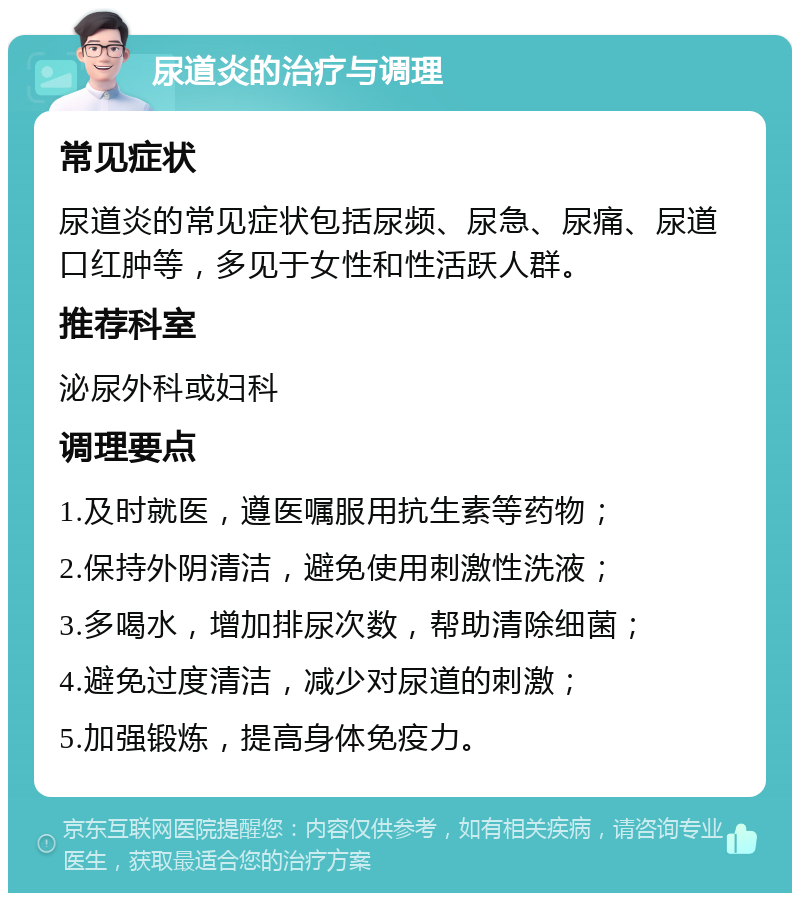 尿道炎的治疗与调理

常见症状

尿道炎的常见症状包括尿频、尿急、尿痛、尿道口红肿等，多见于女性和性活跃人群。

推荐科室

泌尿外科或妇科

调理要点

1.及时就医，遵医嘱服用抗生素等药物；

2.保持外阴清洁，避免使用刺激性洗液；

3.多喝水，增加排尿次数，帮助清除细菌；

4.避免过度清洁，减少对尿道的刺激；

5.加强锻炼，提高身体免疫力。

京东互联网医院提醒您：内容仅供参考，如有相关疾病，请咨询专业医生，获取最适合您的治疗方案